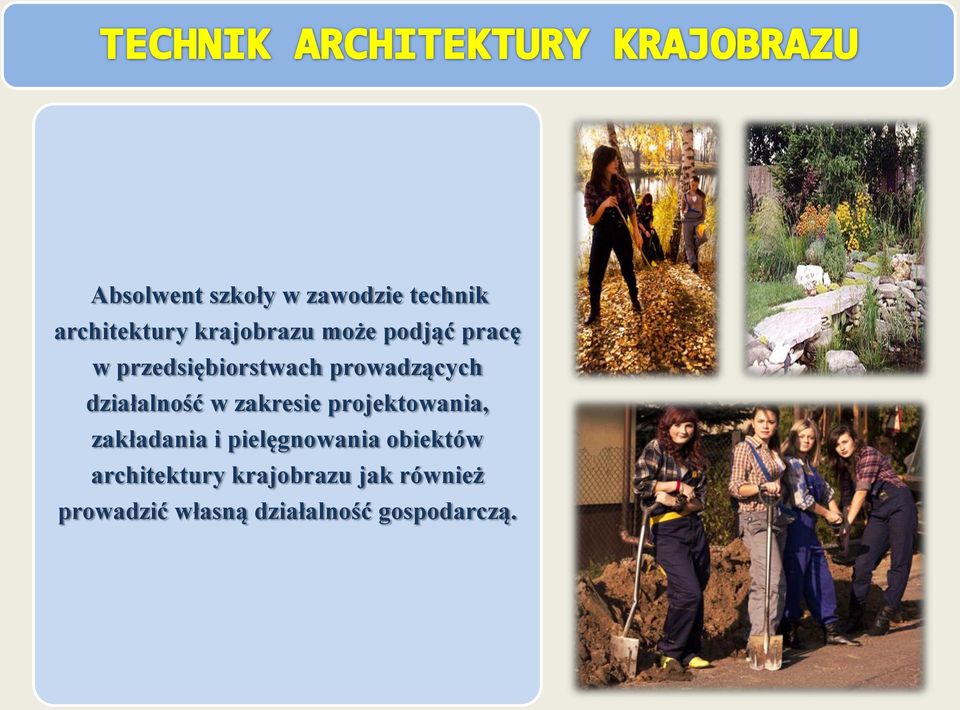 TECHNIK ARCHITEKTURY KRAJOBRAZU

Absolwent szkoły w zawodzie technik architektury krajobrazu może podjąć pracę w przedsiębiorstwach prowadzących działalność w zakresie projektowania, zakładania i pielęgnowania obiektów architektury krajobrazu jak również prowadzić własną działalność gospodarczą.